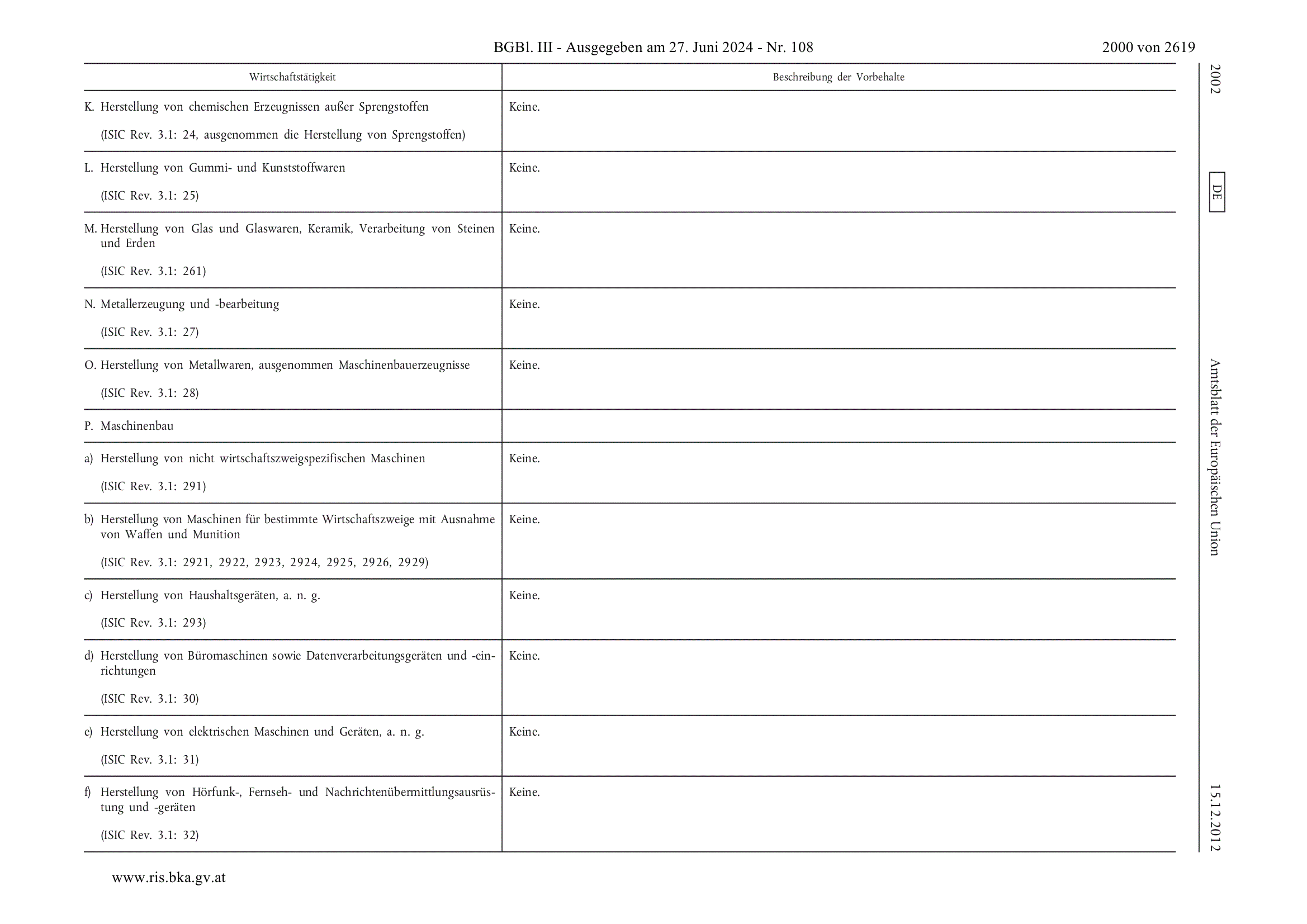 BGBl. III - Ausgegeben am 27. Juni 2024 - Nr. 108

2000 von 2619

| Wirtschaftstätigkeit | Beschreibung der Vorbehalte |
|---|---|
| K. Herstellung von chemischen Erzeugnissen außer Sprengstoffen (ISIC Rev. 3.1: 24, ausgenommen die Herstellung von Sprengstoffen) | Keine. |
| L. Herstellung von Gummi- und Kunststoffwaren (ISIC Rev. 3.1: 25) | Keine. |
| M. Herstellung von Glas und Glaswaren, Keramik, Verarbeitung von Steinen und Erden (ISIC Rev. 3.1: 261) | Keine. |
| N. Metallerzeugung und -bearbeitung (ISIC Rev. 3.1: 27) | Keine. |
| O. Herstellung von Metallwaren, ausgenommen Maschinenbauerzeugnisse (ISIC Rev. 3.1: 28) | Keine. |
| P. Maschinenbau | |
| a) Herstellung von nicht wirtschaftszweigspezifischen Maschinen (ISIC Rev. 3.1: 291) | Keine. |
| b) Herstellung von Maschinen für bestimmte Wirtschaftszweige mit Ausnahme von Waffen und Munition (ISIC Rev. 3.1: 2921, 2922, 2923, 2924, 2925, 2926, 2929) | Keine. |
| c) Herstellung von Haushaltsgeräten, a. n. g. (ISIC Rev. 3.1: 293) | Keine. |
| d) Herstellung von Büromaschinen sowie Datenverarbeitungsgeräten und -einrichtungen (ISIC Rev. 3.1: 30) | Keine. |
| e) Herstellung von elektrischen Maschinen und Geräten, a. n. g. (ISIC Rev. 3.1: 31) | Keine. |
| f) Herstellung von Hörfunk-, Fernseh- und Nachrichtenübermittlungsausrüstung und -geräten (ISIC Rev. 3.1: 32) | Keine. |

2002

DE

Amtsblatt der Europäischen Union

15.12.2012

www.ris.bka.gv.at